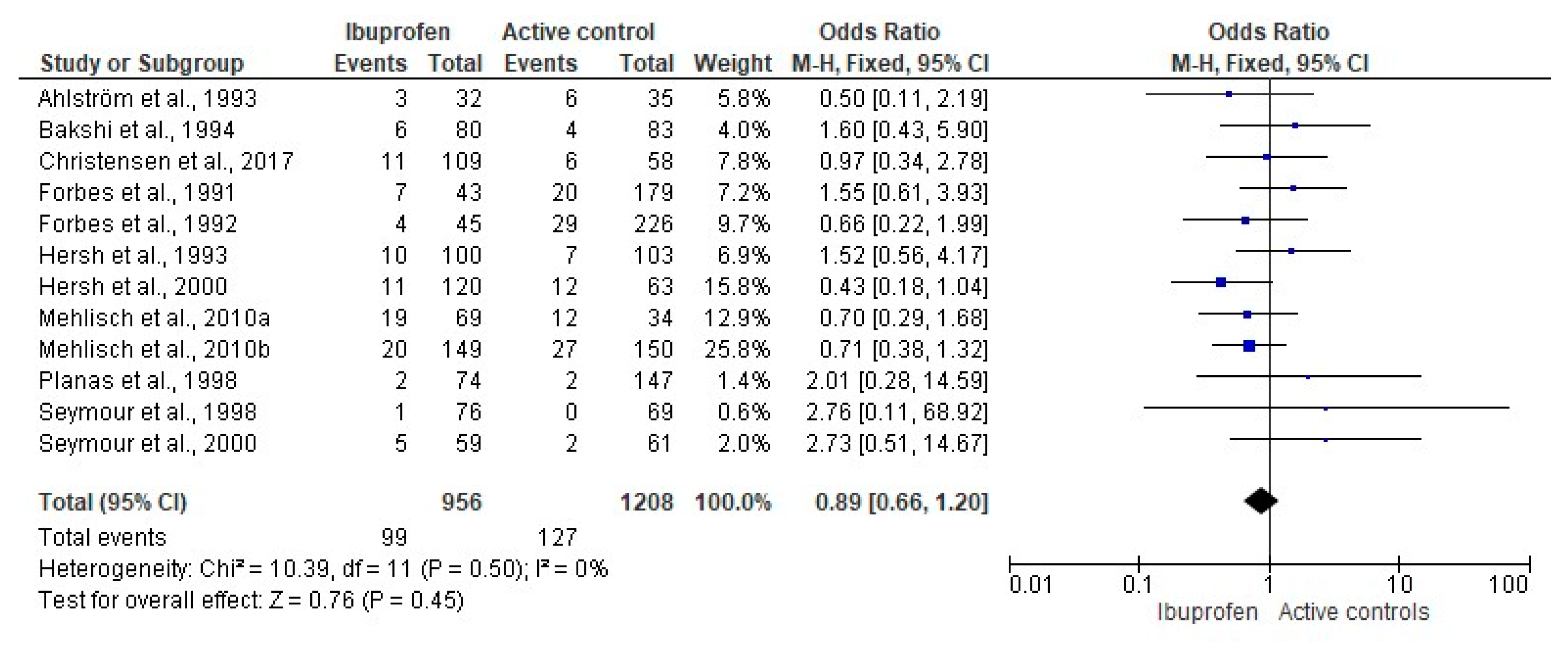 | Study or Subgroup | Ibuprofen Events | Ibuprofen Total | Active control Events | Active control Total | Weight | Odds Ratio M-H, Fixed, 95% CI |
|---|---|---|---|---|---|---|
| Ahlström et al., 1993 | 3 | 32 | 6 | 35 | 5.8% | 0.50 [0.11, 2.19] |
| Bakshi et al., 1994 | 6 | 80 | 4 | 83 | 4.0% | 1.60 [0.43, 5.90] |
| Christensen et al., 2017 | 11 | 109 | 6 | 58 | 7.8% | 0.97 [0.34, 2.78] |
| Forbes et al., 1991 | 7 | 43 | 20 | 179 | 7.2% | 1.55 [0.61, 3.93] |
| Forbes et al., 1992 | 4 | 45 | 29 | 226 | 9.7% | 0.66 [0.22, 1.99] |
| Hersh et al., 1993 | 10 | 100 | 7 | 103 | 6.9% | 1.52 [0.56, 4.17] |
| Hersh et al., 2000 | 11 | 120 | 12 | 63 | 15.8% | 0.43 [0.18, 1.04] |
| Mehlisch et al., 2010a | 19 | 69 | 12 | 34 | 12.9% | 0.70 [0.29, 1.68] |
| Mehlisch et al., 2010b | 20 | 149 | 27 | 150 | 25.8% | 0.71 [0.38, 1.32] |
| Planas et al., 1998 | 2 | 74 | 2 | 147 | 1.4% | 2.01 [0.28, 14.59] |
| Seymour et al., 1998 | 1 | 76 | 0 | 69 | 0.6% | 2.76 [0.11, 68.92] |
| Seymour et al., 2000 | 5 | 59 | 2 | 61 | 2.0% | 2.73 [0.51, 14.67] |
| Total (95% CI) | | 956 | | 1208 | 100.0% | 0.89 [0.66, 1.20] |
| Total events | 99 | | 127 | | | |

Heterogeneity: Chi² = 10.39, df = 11 (P = 0.50); I² = 0%
Test for overall effect: Z = 0.76 (P = 0.45)

Odds Ratio
M-H, Fixed, 95% CI
0.01 0.1 1 10 100
Ibuprofen Active controls